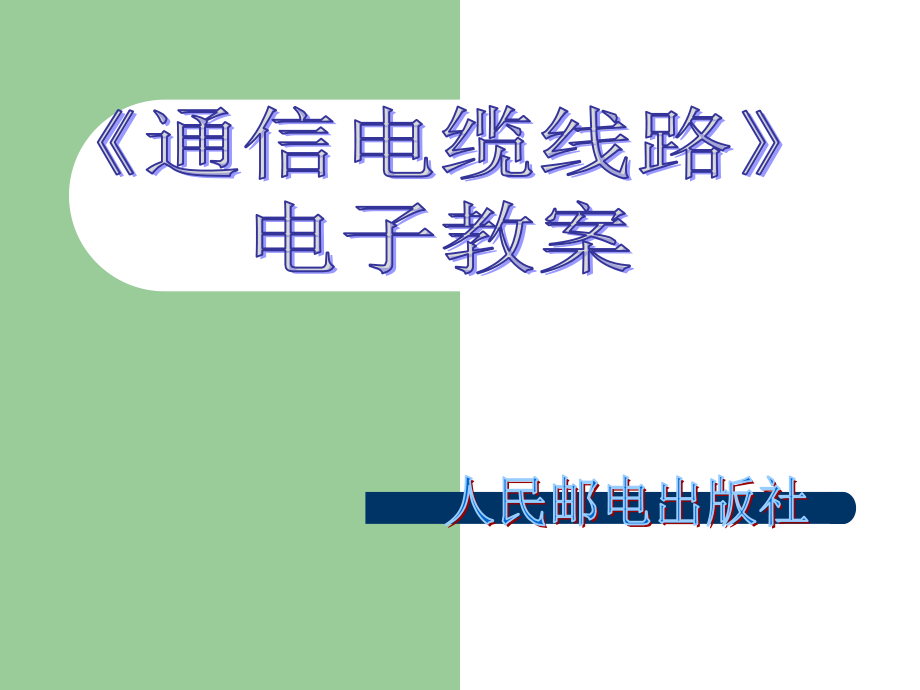 《通信电缆线路》
电子教案

人民邮电出版社